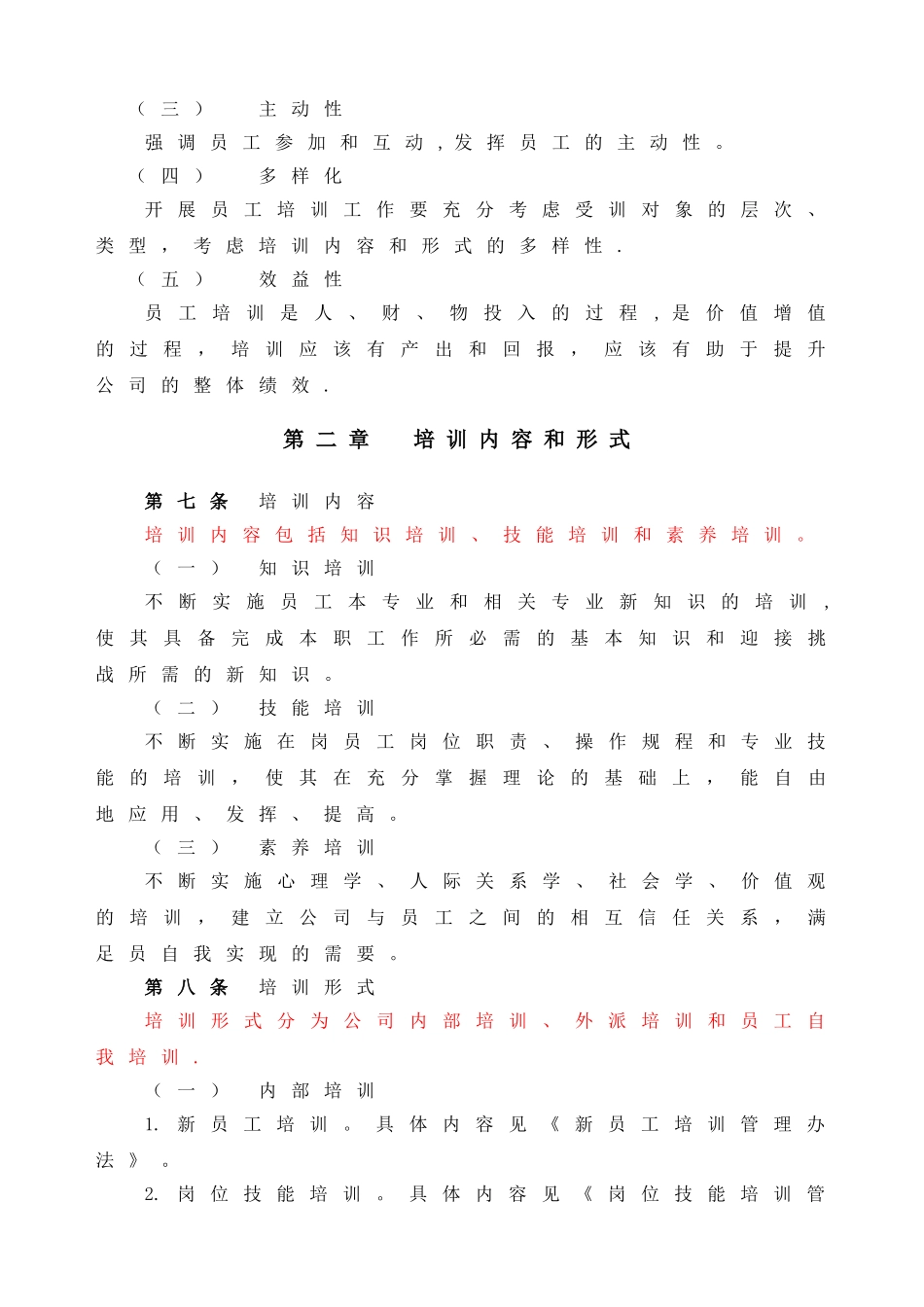 （三） 主动性

强调员工参加和互动，发挥员工的主动性。

（四） 多样化

开展员工培训工作要充分考虑受训对象的层次、类型，考虑培训内容和形式的多样性.

（五） 效益性

员工培训是人、财、物投入的过程，是价值增值的过程，培训应该有产出和回报，应该有助于提升公司的整体绩效.

第二章 培训内容和形式

第七条 培训内容

培训内容包括知识培训、技能培训和素养培训。

（一） 知识培训

不断实施员工本专业和相关专业新知识的培训，使其具备完成本职工作所必需的基本知识和迎接挑战所需的新知识。

（二） 技能培训

不断实施在岗员工岗位职责、操作规程和专业技能的培训，使其在充分掌握理论的基础上，能自由地应用、发挥、提高。

（三） 素养培训

不断实施心理学、人际关系学、社会学、价值观的培训，建立公司与员工之间的相互信任关系，满足员自我实现的需要。

第八条 培训形式

培训形式分为公司内部培训、外派培训和员工自我培训.

（一） 内部培训

1. 新员工培训。具体内容见《新员工培训管理办法》。

2. 岗位技能培训。具体内容见《岗位技能培训管